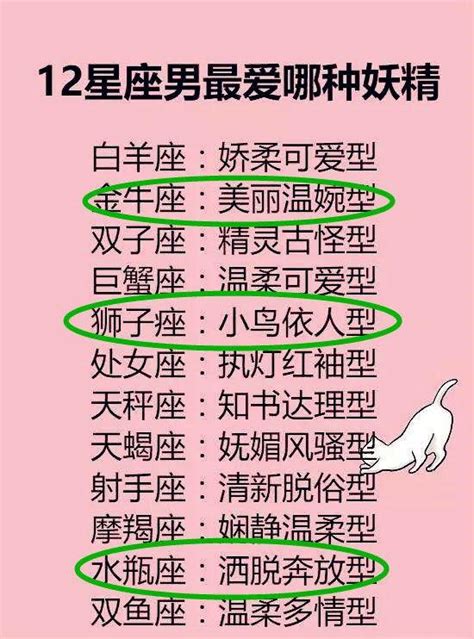 12星座男最爱哪种妖精

白羊座：娇柔可爱型
金牛座：美丽温婉型
双子座：精灵古怪型
巨蟹座：温柔可爱型
狮子座：小鸟依人型
处女座：执灯红袖型
天秤座：知书达理型
天蝎座：妩媚风骚型
射手座：清新脱俗型
摩羯座：娴静温柔型
水瓶座：洒脱奔放型
双鱼座：温柔多情型